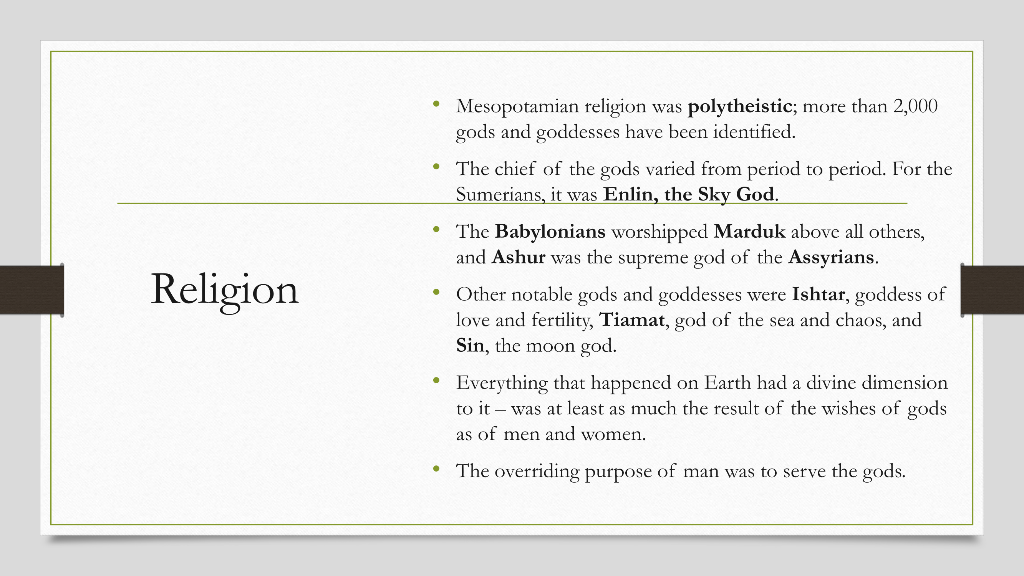 Religion

• Mesopotamian religion was polytheistic; more than 2,000 gods and goddesses have been identified.

• The chief of the gods varied from period to period. For the Sumerians, it was Enlin, the Sky God.

• The Babylonians worshipped Marduk above all others, and Ashur was the supreme god of the Assyrians.

• Other notable gods and goddesses were Ishtar, goddess of love and fertility, Tiamat, god of the sea and chaos, and Sin, the moon god.

• Everything that happened on Earth had a divine dimension to it – was at least as much the result of the wishes of gods as of men and women.

• The overriding purpose of man was to serve the gods.